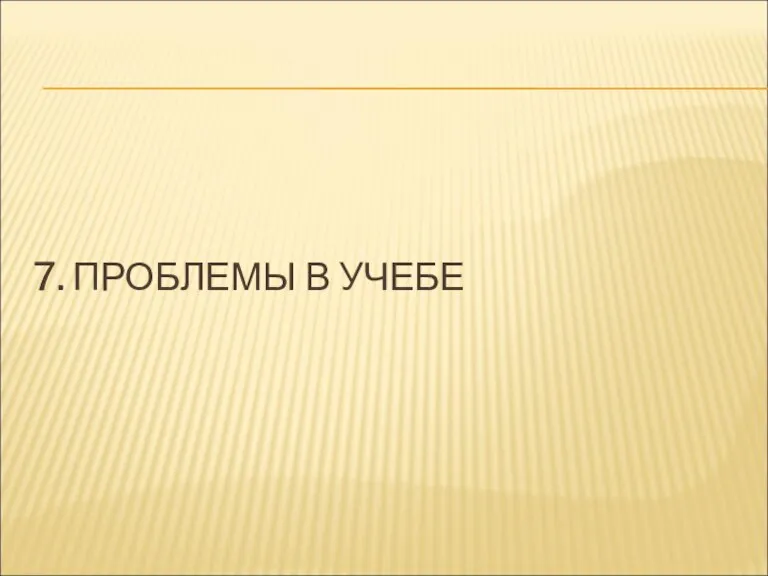 7. ПРОБЛЕМЫ В УЧЕБЕ